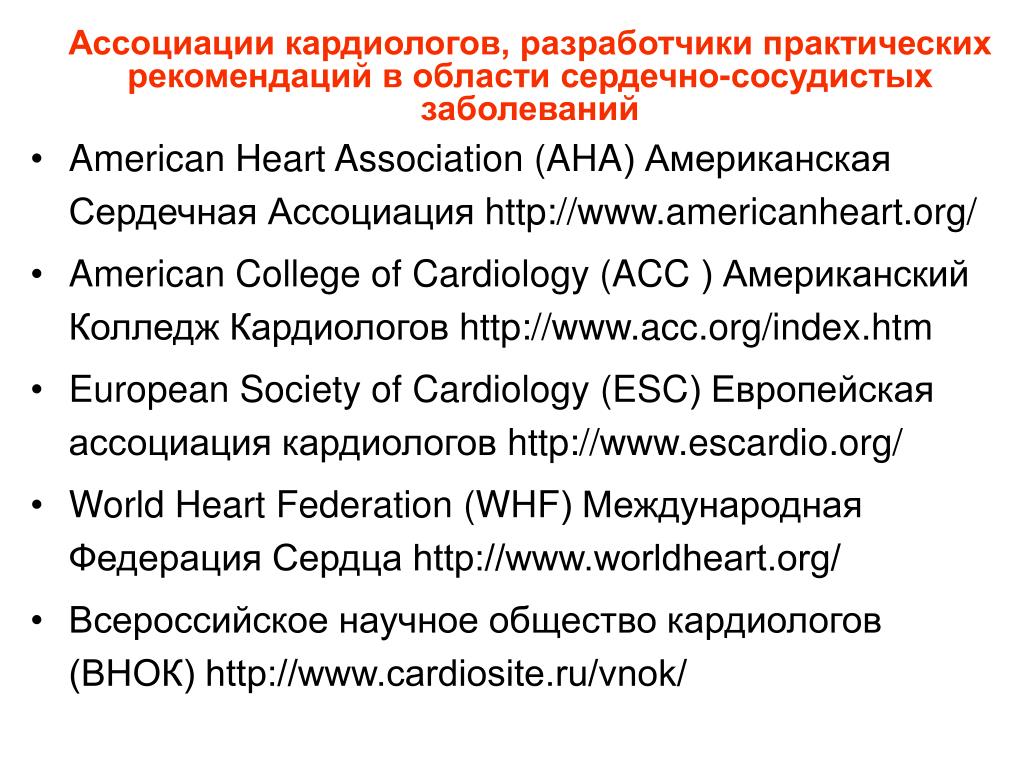 Ассоциации кардиологов, разработчики практических рекомендаций в области сердечно-сосудистых заболеваний

• American Heart Association (AHA) Американская Сердечная Ассоциация http://www.americanheart.org/
• American College of Cardiology (ACC ) Американский Колледж Кардиологов http://www.acc.org/index.htm
• European Society of Cardiology (ESC) Европейская ассоциация кардиологов http://www.escardio.org/
• World Heart Federation (WHF) Международная Федерация Сердца http://www.worldheart.org/
• Всероссийское научное общество кардиологов (ВНОК) http://www.cardiosite.ru/vnok/